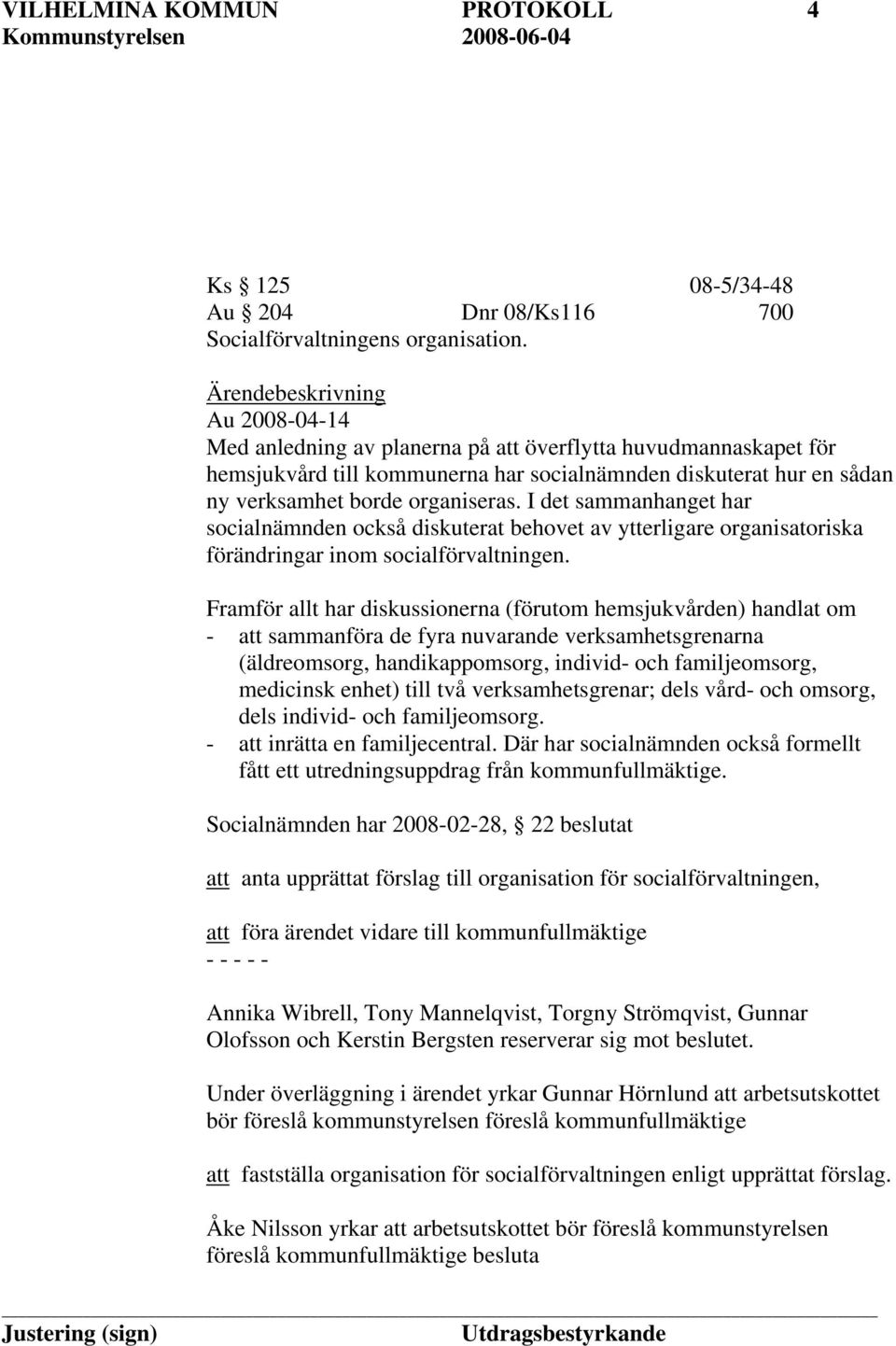 VILHELMINA KOMMUN PROTOKOLL 4
Kommunstyrelsen 2008-06-04

Ks 125 08-5/34-48
Au 204 Dnr 08/Ks116 700
Socialförvaltningens organisation.

Ärendebeskrivning
Au 2008-04-14
Med anledning av planerna på att överflytta huvudmannaskapet för hemsjukvård till kommunerna har socialnämnden diskuterat hur en sådan ny verksamhet borde organiseras. I det sammanhanget har socialnämnden också diskuterat behovet av ytterligare organisatoriska förändringar inom socialförvaltningen.

Framför allt har diskussionerna (förutom hemsjukvården) handlat om
- att sammanföra de fyra nuvarande verksamhetsgrenarna (äldreomsorg, handikappomsorg, individ- och familjeomsorg, medicinsk enhet) till två verksamhetsgrenar; dels vård- och omsorg, dels individ- och familjeomsorg.
- att inrätta en familjecentral. Där har socialnämnden också formellt fått ett utredningsuppdrag från kommunfullmäktige.

Socialnämnden har 2008-02-28, 22 beslutat

att anta upprättat förslag till organisation för socialförvaltningen,

att föra ärendet vidare till kommunfullmäktige
- - - - -

Annika Wibrell, Tony Mannelqvist, Torgny Strömqvist, Gunnar Olofsson och Kerstin Bergsten reserverar sig mot beslutet.

Under överläggning i ärendet yrkar Gunnar Hörnlund att arbetsutskottet bör föreslå kommunstyrelsen föreslå kommunfullmäktige

att fastställa organisation för socialförvaltningen enligt upprättat förslag.

Åke Nilsson yrkar att arbetsutskottet bör föreslå kommunstyrelsen föreslå kommunfullmäktige besluta

Justering (sign) Utdragsbestyrkande